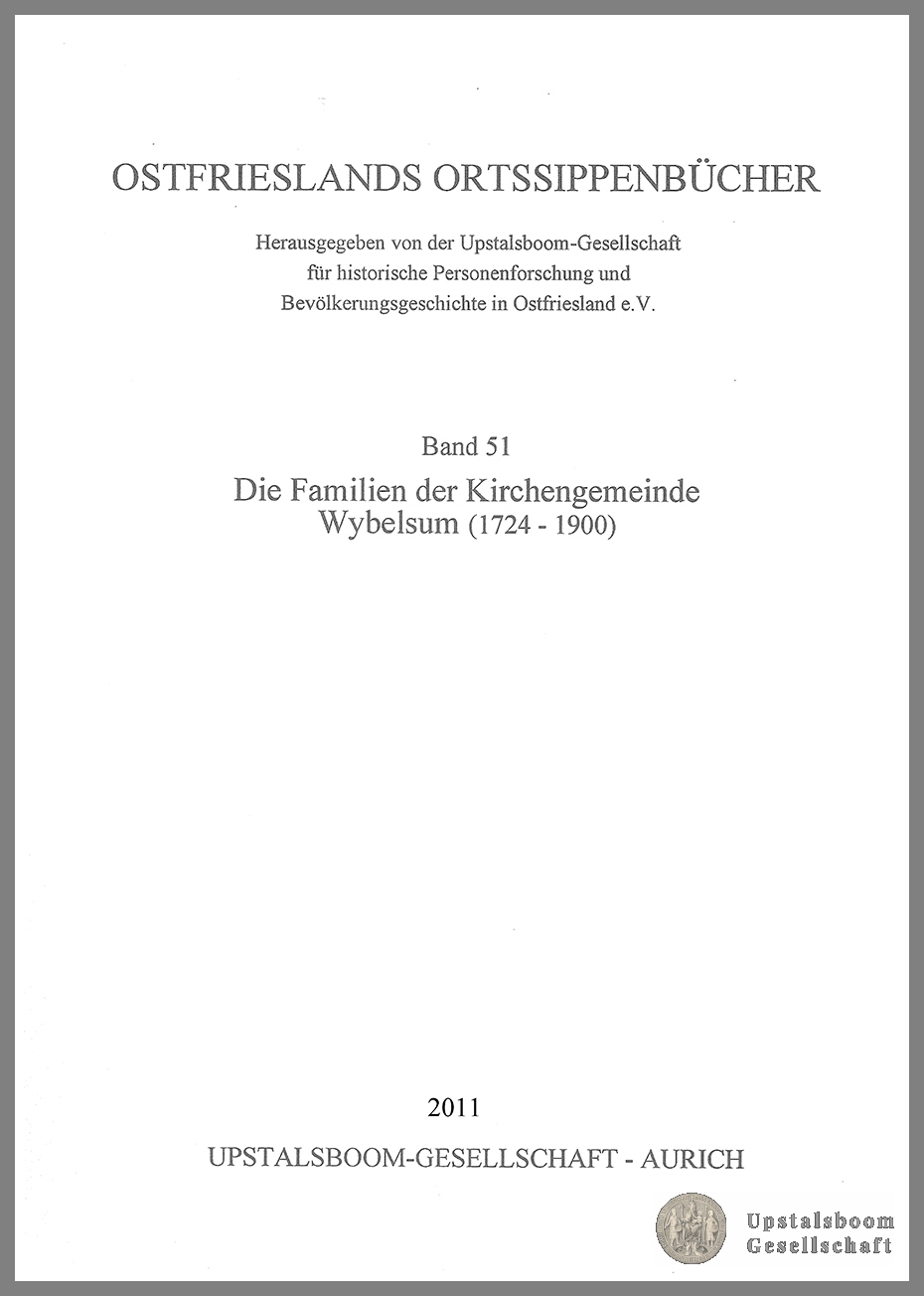 OSTFRIESLANDS ORTSSIPPENBÜCHER

Herausgegeben von der Upstalsboom-Gesellschaft für historische Personenforschung und Bevölkerungsgeschichte in Ostfriesland e.V.

Band 51

Die Familien der Kirchengemeinde Wybelsum (1724 - 1900)

2011

UPSTALSBOOM-GESELLSCHAFT - AURICH

Upstalsboom Gesellschaft